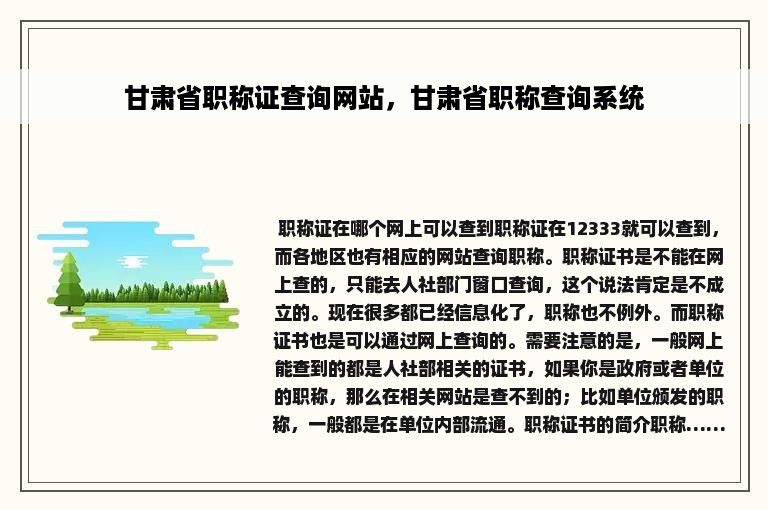 甘肃省职称证查询网站，甘肃省职称查询系统

职称证在哪个网上可以查到职称证在12333就可以查到，而各地区也有相应的网站查询职称。职称证书是不能在网上查的，只能去人社部门窗口查询，这个说法肯定是不成立的。现在很多都已经信息化了，职称也不例外。而职称证书也是可以通过网上查询的。需要注意的是，一般网上能查到的都是人社部相关的证书，如果你是政府或者单位的职称，那么在相关网站是查不到的；比如单位颁发的职称，一般都是在单位内部流通。职称证书的简介职称......